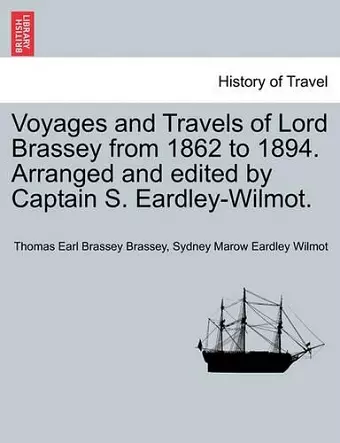 BRITISH LIBRARY

History of Travel

Voyages and Travels of Lord Brassey from 1862 to 1894. Arranged and edited by Captain S. Eardley-Wilmot.

Thomas Earl Brassey Brassey, Sydney Marow Eardley Wilmot